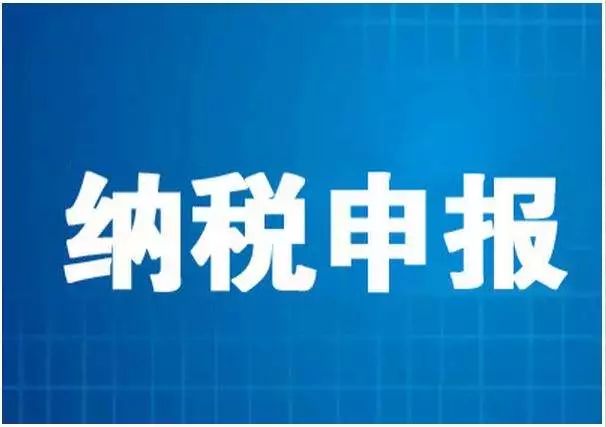 纳税申报